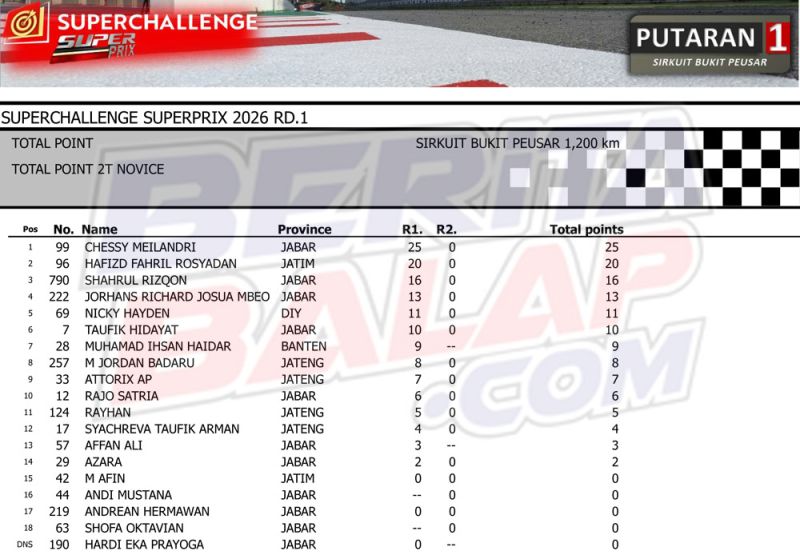 SUPERCHALLENGE
SUPER PRIX

PUTARAN 1
SIRKUIT BUKIT PEUSAR

SUPERCHALLENGE SUPERPRIX 2026 RD.1

TOTAL POINT
SIRKUIT BUKIT PEUSAR 1,200 km

TOTAL POINT 2T NOVICE

| Pos | No. | Name | Province | R1. | R2. | Total points |
|---|---|---|---|---|---|---|
| 1 | 99 | CHESSY MEILANDRI | JABAR | 25 | 0 | 25 |
| 2 | 96 | HAFIZD FAHRIL ROSYADAN | JATIM | 20 | 0 | 20 |
| 3 | 790 | SHAHRUL RIZQON | JABAR | 16 | 0 | 16 |
| 4 | 222 | JORHANS RICHARD JOSUA MBEO | JABAR | 13 | 0 | 13 |
| 5 | 69 | NICKY HAYDEN | DIY | 11 | 0 | 11 |
| 6 | 7 | TAUFIK HIDAYAT | JABAR | 10 | 0 | 10 |
| 7 | 28 | MUHAMAD IHSAN HAIDAR | BANTEN | 9 | -- | 9 |
| 8 | 257 | M JORDAN BADARU | JATENG | 8 | 0 | 8 |
| 9 | 33 | ATTORIX AP | JATENG | 7 | 0 | 7 |
| 10 | 12 | RAJO SATRIA | JABAR | 6 | 0 | 6 |
| 11 | 124 | RAYHAN | JATENG | 5 | 0 | 5 |
| 12 | 17 | SYACHREVA TAUFIK ARMAN | JATENG | 4 | 0 | 4 |
| 13 | 57 | AFFAN ALI | JABAR | 3 | -- | 3 |
| 14 | 29 | AZARA | JABAR | 2 | 0 | 2 |
| 15 | 42 | M AFIN | JATIM | 0 | 0 | 0 |
| 16 | 44 | ANDI MUSTANA | JABAR | -- | 0 | 0 |
| 17 | 219 | ANDREAN HERMAWAN | JABAR | 0 | 0 | 0 |
| 18 | 63 | SHOFA OKTAVIAN | JABAR | -- | 0 | 0 |
| DNS | 190 | HARDI EKA PRAYOGA | JABAR | 0 | -- | 0 |

BERITA BALAP .COM